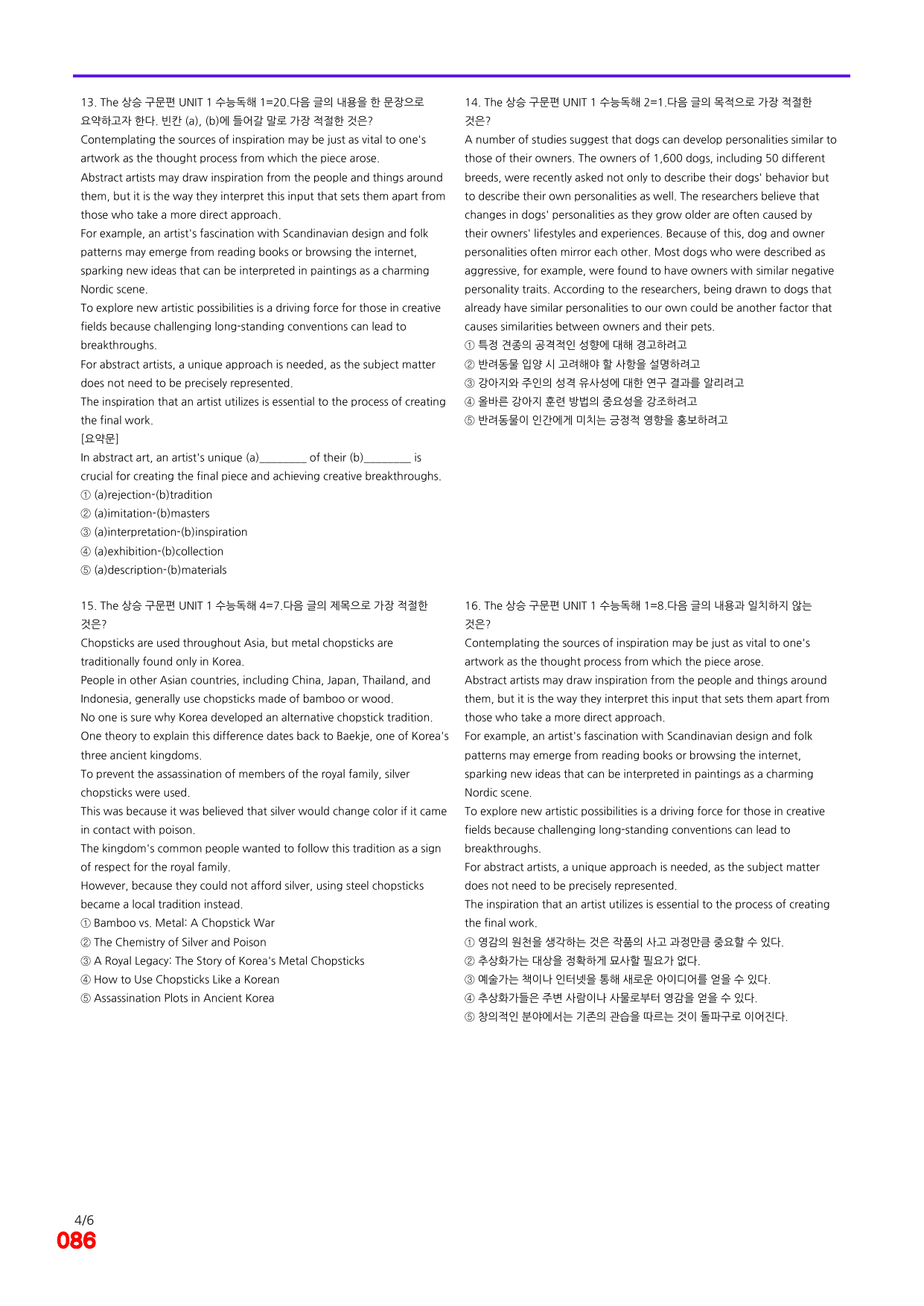 13. The 상승 구문편 UNIT 1 수능독해 1=20.다음 글의 내용을 한 문장으로 요약하고자 한다. 빈칸 (a), (b)에 들어갈 말로 가장 적절한 것은?

Contemplating the sources of inspiration may be just as vital to one's artwork as the thought process from which the piece arose.

Abstract artists may draw inspiration from the people and things around them, but it is the way they interpret this input that sets them apart from those who take a more direct approach.

For example, an artist's fascination with Scandinavian design and folk patterns may emerge from reading books or browsing the internet, sparking new ideas that can be interpreted in paintings as a charming Nordic scene.

To explore new artistic possibilities is a driving force for those in creative fields because challenging long-standing conventions can lead to breakthroughs.

For abstract artists, a unique approach is needed, as the subject matter does not need to be precisely represented.

The inspiration that an artist utilizes is essential to the process of creating the final work.

[요약문]

In abstract art, an artist's unique (a)____ of their (b)____ is crucial for creating the final piece and achieving creative breakthroughs.

① (a)rejection-(b)tradition
② (a)imitation-(b)masters
③ (a)interpretation-(b)inspiration
④ (a)exhibition-(b)collection
⑤ (a)description-(b)materials

15. The 상승 구문편 UNIT 1 수능독해 4=7.다음 글의 제목으로 가장 적절한 것은?

Chopsticks are used throughout Asia, but metal chopsticks are traditionally found only in Korea.

People in other Asian countries, including China, Japan, Thailand, and Indonesia, generally use chopsticks made of bamboo or wood.

No one is sure why Korea developed an alternative chopstick tradition.

One theory to explain this difference dates back to Baekje, one of Korea's three ancient kingdoms.

To prevent the assassination of members of the royal family, silver chopsticks were used.

This was because it was believed that silver would change color if it came in contact with poison.

The kingdom's common people wanted to follow this tradition as a sign of respect for the royal family.

However, because they could not afford silver, using steel chopsticks became a local tradition instead.

① Bamboo vs. Metal: A Chopstick War
② The Chemistry of Silver and Poison
③ A Royal Legacy: The Story of Korea's Metal Chopsticks
④ How to Use Chopsticks Like a Korean
⑤ Assassination Plots in Ancient Korea

14. The 상승 구문편 UNIT 1 수능독해 2=1.다음 글의 목적으로 가장 적절한 것은?

A number of studies suggest that dogs can develop personalities similar to those of their owners. The owners of 1,600 dogs, including 50 different breeds, were recently asked not only to describe their dogs' behavior but to describe their own personalities as well. The researchers believe that changes in dogs' personalities as they grow older are often caused by their owners' lifestyles and experiences. Because of this, dog and owner personalities often mirror each other. Most dogs who were described as aggressive, for example, were found to have owners with similar negative personality traits. According to the researchers, being drawn to dogs that already have similar personalities to our own could be another factor that causes similarities between owners and their pets.

① 특정 견종의 공격적인 성향에 대해 경고하려고
② 반려동물 입양 시 고려해야 할 사항을 설명하려고
③ 강아지와 주인의 성격 유사성에 대한 연구 결과를 알리려고
④ 올바른 강아지 훈련 방법의 중요성을 강조하려고
⑤ 반려동물이 인간에게 미치는 긍정적 영향을 홍보하려고

16. The 상승 구문편 UNIT 1 수능독해 1=8.다음 글의 내용과 일치하지 않는 것은?

Contemplating the sources of inspiration may be just as vital to one's artwork as the thought process from which the piece arose.

Abstract artists may draw inspiration from the people and things around them, but it is the way they interpret this input that sets them apart from those who take a more direct approach.

For example, an artist's fascination with Scandinavian design and folk patterns may emerge from reading books or browsing the internet, sparking new ideas that can be interpreted in paintings as a charming Nordic scene.

To explore new artistic possibilities is a driving force for those in creative fields because challenging long-standing conventions can lead to breakthroughs.

For abstract artists, a unique approach is needed, as the subject matter does not need to be precisely represented.

The inspiration that an artist utilizes is essential to the process of creating the final work.

① 영감의 원천을 생각하는 것은 작품의 사고 과정만큼 중요할 수 있다.
② 추상화가는 대상을 정확하게 묘사할 필요가 없다.
③ 예술가는 책이나 인터넷을 통해 새로운 아이디어를 얻을 수 있다.
④ 추상화가들은 주변 사람이나 사물로부터 영감을 얻을 수 있다.
⑤ 창의적인 분야에서는 기존의 관습을 따르는 것이 돌파구로 이어진다.

4/6
086